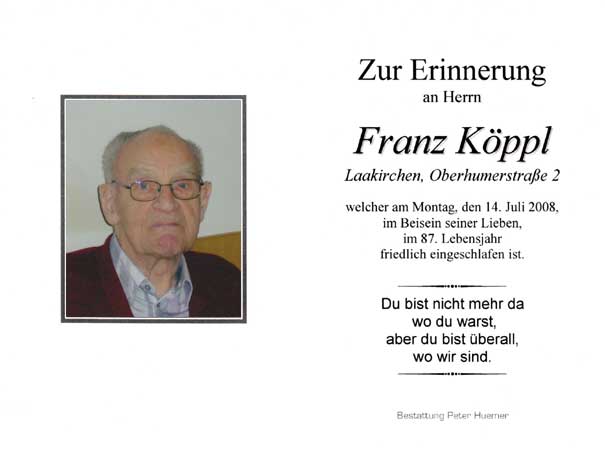 Zur Erinnerung
an Herrn

Franz Köppl

Laakirchen, Oberhumerstraße 2

welcher am Montag, den 14. Juli 2008,
im Beisein seiner Lieben,
im 87. Lebensjahr
friedlich eingeschlafen ist.

Du bist nicht mehr da
wo du warst,
aber du bist überall,
wo wir sind.

Bestattung Peter Huemer